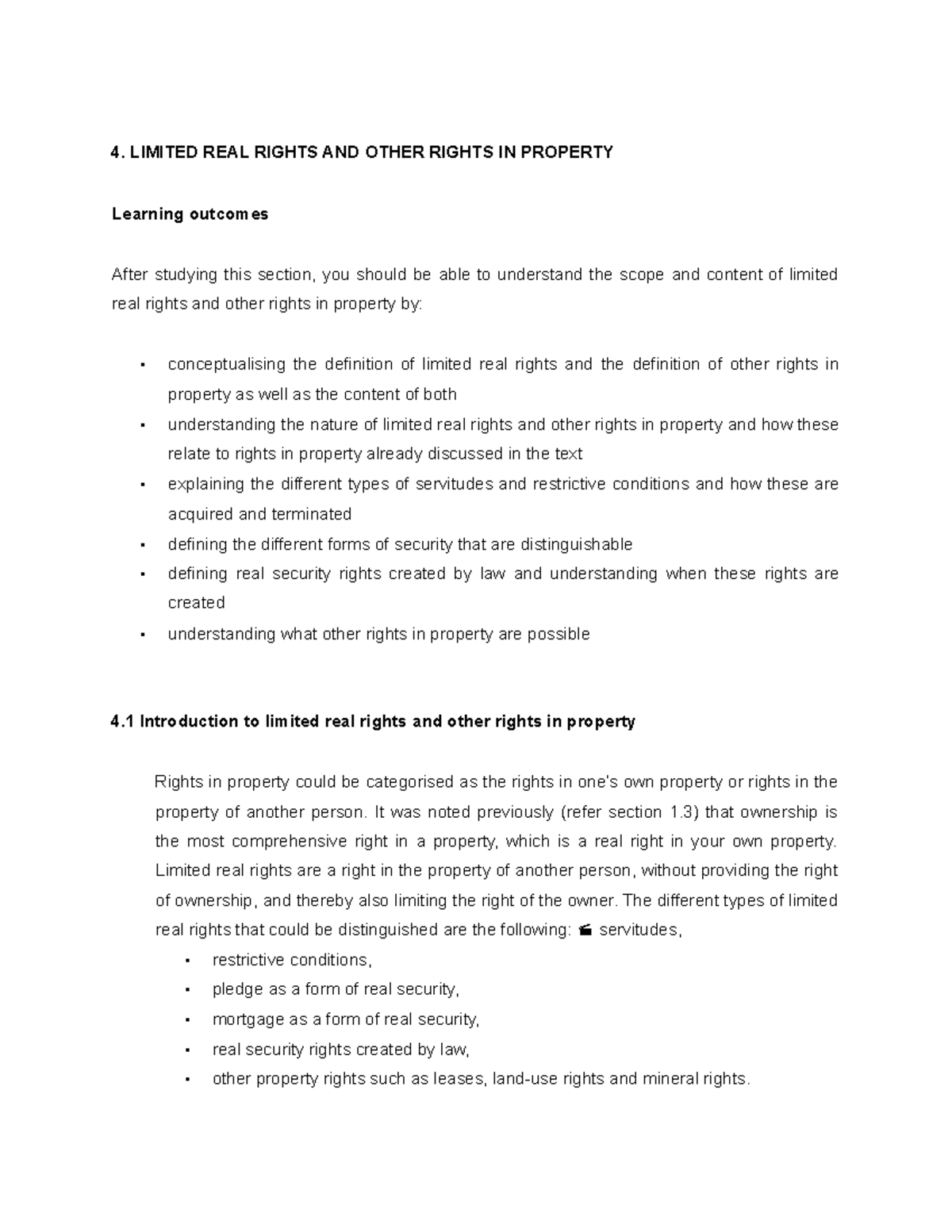 4. LIMITED REAL RIGHTS AND OTHER RIGHTS IN PROPERTY

Learning outcomes

After studying this section, you should be able to understand the scope and content of limited real rights and other rights in property by:

• conceptualising the definition of limited real rights and the definition of other rights in property as well as the content of both
• understanding the nature of limited real rights and other rights in property and how these relate to rights in property already discussed in the text
• explaining the different types of servitudes and restrictive conditions and how these are acquired and terminated
• defining the different forms of security that are distinguishable
• defining real security rights created by law and understanding when these rights are created
• understanding what other rights in property are possible

4.1 Introduction to limited real rights and other rights in property

Rights in property could be categorised as the rights in one's own property or rights in the property of another person. It was noted previously (refer section 1.3) that ownership is the most comprehensive right in a property, which is a real right in your own property. Limited real rights are a right in the property of another person, without providing the right of ownership, and thereby also limiting the right of the owner. The different types of limited real rights that could be distinguished are the following: servitudes,

• restrictive conditions,
• pledge as a form of real security,
• mortgage as a form of real security,
• real security rights created by law,
• other property rights such as leases, land-use rights and mineral rights.